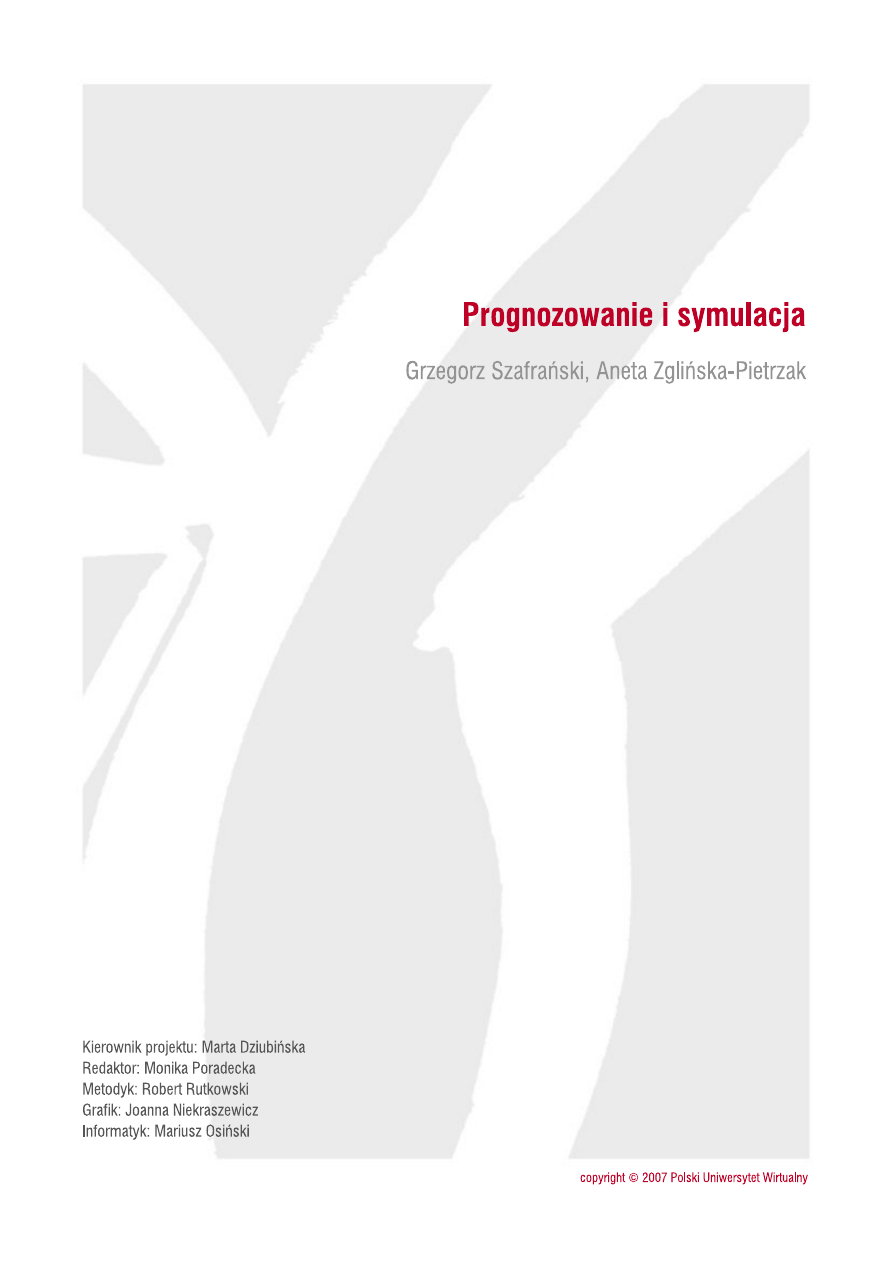 Prognozowanie i symulacja

Grzegorz Szafrański, Aneta Zglińska-Pietrzak

Kierownik projektu: Marta Dziubińska
Redaktor: Monika Poradecka
Metodyk: Robert Rutkowski
Grafik: Joanna Niekraszewicz
Informatyk: Mariusz Osiński

copyright © 2007 Polski Uniwersytet Wirtualny